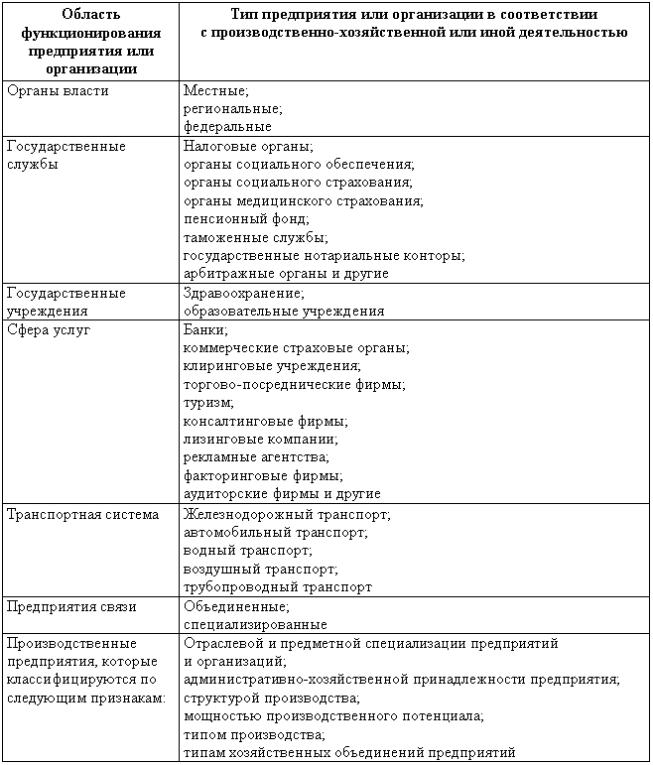 | Область функционирования предприятия или организации | Тип предприятия или организации в соответствии с производственно-хозяйственной или иной деятельностью |
|---|---|
| Органы власти | Местные; региональные; федеральные |
| Государственные службы | Налоговые органы; органы социального обеспечения; органы социального страхования; органы медицинского страхования; пенсионный фонд; таможенные службы; государственные нотариальные конторы; арбитражные органы и другие |
| Государственные учреждения | Здравоохранение; образовательные учреждения |
| Сфера услуг | Банки; коммерческие страховые органы; клиринговые учреждения; торгово-посреднические фирмы; туризм; консалтинговые фирмы; лизинговые компании; рекламные агентства; факторинговые фирмы; аудиторские фирмы и другие |
| Транспортная система | Железнодорожный транспорт; автомобильный транспорт; водный транспорт; воздушный транспорт; трубопроводный транспорт |
| Предприятия связи | Объединенные; специализированные |
| Производственные предприятия, которые классифицируются по следующим признакам: | Отраслевой и предметной специализации предприятий и организаций; административно-хозяйственной принадлежности предприятия; структурой производства; мощностью производственного потенциала; типом производства; типам хозяйственных объединений предприятий |